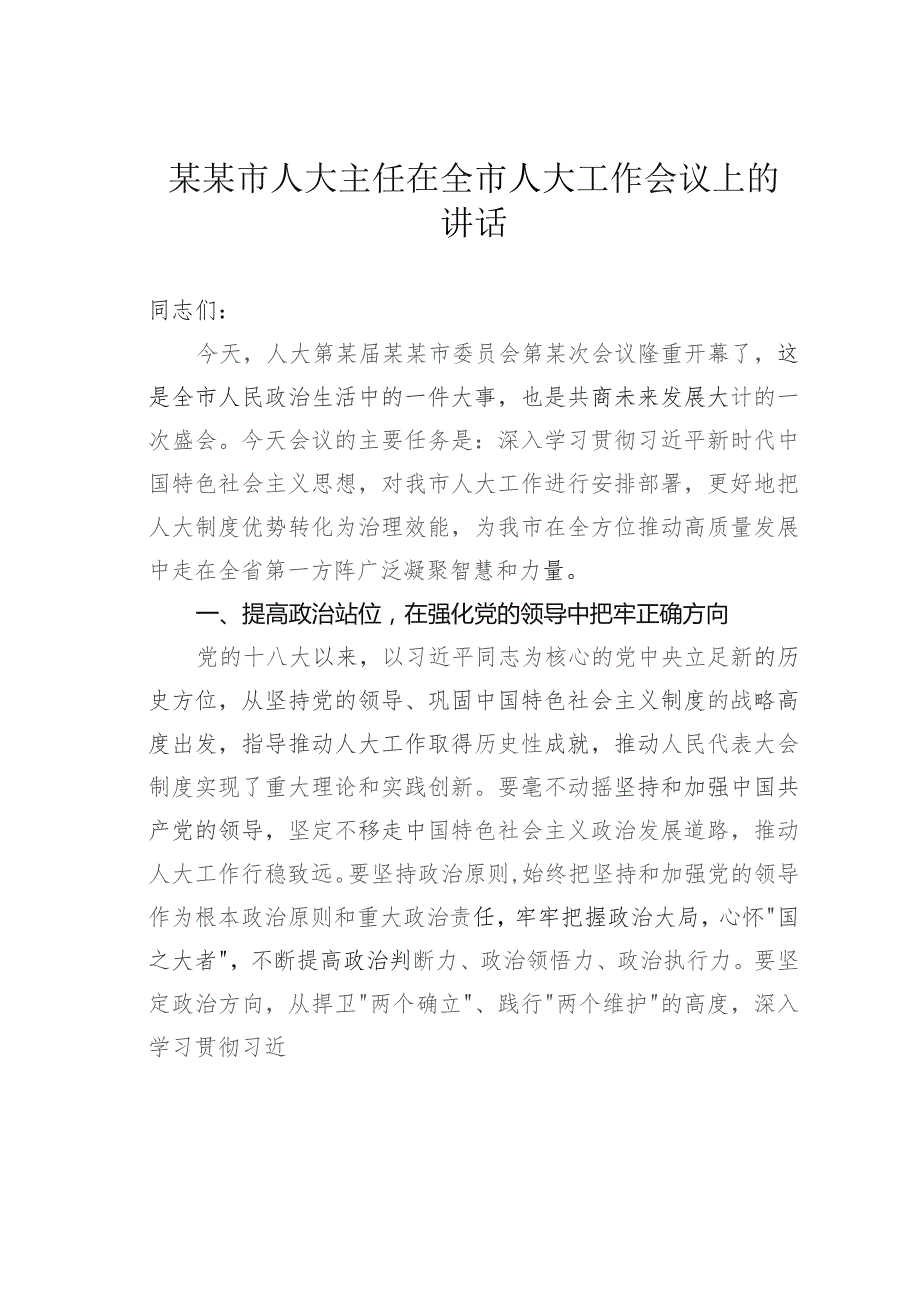 某某市人大主任在全市人大工作会议上的讲话

同志们：

今天，人大第某届某某市委员会第某次会议隆重开幕了，这是全市人民政治生活中的一件大事，也是共商未来发展大计的一次盛会。今天会议的主要任务是：深入学习贯彻习近平新时代中国特色社会主义思想，对我市人大工作进行安排部署，更好地把人大制度优势转化为治理效能，为我市在全方位推动高质量发展中走在全省第一方阵广泛凝聚智慧和力量。

一、提高政治站位，在强化党的领导中把牢正确方向

党的十八大以来，以习近平同志为核心的党中央立足新的历史方位，从坚持党的领导、巩固中国特色社会主义制度的战略高度出发，指导推动人大工作取得历史性成就，推动人民代表大会制度实现了重大理论和实践创新。要毫不动摇坚持和加强中国共产党的领导，坚定不移走中国特色社会主义政治发展道路，推动人大工作行稳致远。要坚持政治原则,始终把坚持和加强党的领导作为根本政治原则和重大政治责任，牢牢把握政治大局，心怀"国之大者"，不断提高政治判断力、政治领悟力、政治执行力。要坚定政治方向，从捍卫"两个确立"、践行"两个维护"的高度，深入学习贯彻习近